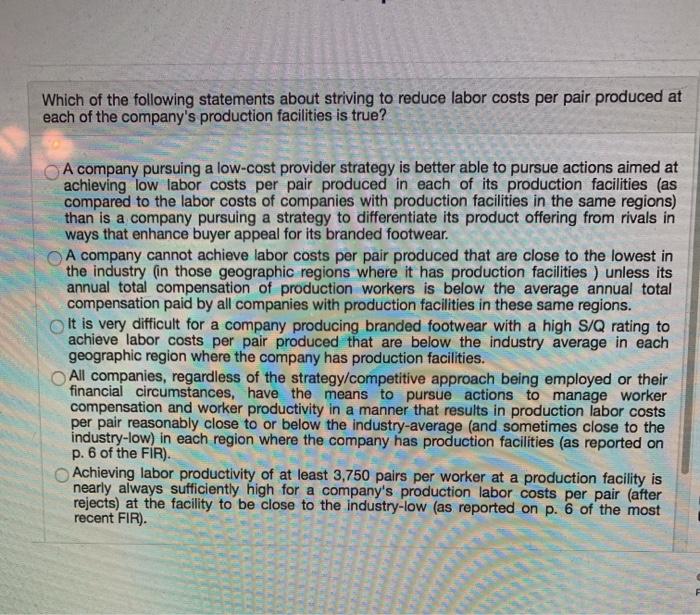 Which of the following statements about striving to reduce labor costs per pair produced at each of the company's production facilities is true?

A company pursuing a low-cost provider strategy is better able to pursue actions aimed at achieving low labor costs per pair produced in each of its production facilities (as compared to the labor costs of companies with production facilities in the same regions) than is a company pursuing a strategy to differentiate its product offering from rivals in ways that enhance buyer appeal for its branded footwear.

A company cannot achieve labor costs per pair produced that are close to the lowest in the industry (in those geographic regions where it has production facilities ) unless its annual total compensation of production workers is below the average annual total compensation paid by all companies with production facilities in these same regions.

It is very difficult for a company producing branded footwear with a high S/Q rating to achieve labor costs per pair produced that are below the industry average in each geographic region where the company has production facilities.

All companies, regardless of the strategy/competitive approach being employed or their financial circumstances, have the means to pursue actions to manage worker compensation and worker productivity in a manner that results in production labor costs per pair reasonably close to or below the industry-average (and sometimes close to the industry-low) in each region where the company has production facilities (as reported on p. 6 of the FIR).

Achieving labor productivity of at least 3,750 pairs per worker at a production facility is nearly always sufficiently high for a company's production labor costs per pair (after rejects) at the facility to be close to the industry-low (as reported on p. 6 of the most recent FIR).